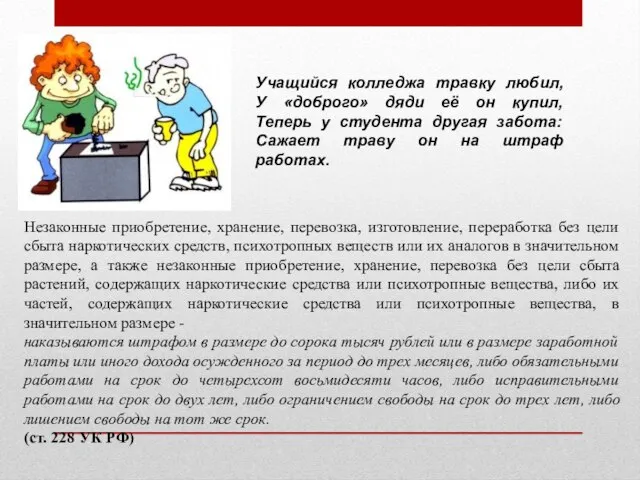 Учащийся колледжа травку любил,
У «доброго» дяди её он купил,
Теперь у студента другая забота:
Сажает траву он на штраф работах.

Незаконные приобретение, хранение, перевозка, изготовление, переработка без цели сбыта наркотических средств, психотропных веществ или их аналогов в значительном размере, а также незаконные приобретение, хранение, перевозка без цели сбыта растений, содержащих наркотические средства или психотропные вещества, либо их частей, содержащих наркотические средства или психотропные вещества, в значительном размере -
наказываются штрафом в размере до сорока тысяч рублей или в размере заработной платы или иного дохода осужденного за период до трех месяцев, либо обязательными работами на срок до четырехсот восьмидесяти часов, либо исправительными работами на срок до двух лет, либо ограничением свободы на срок до трех лет, либо лишением свободы на тот же срок.
(ст. 228 УК РФ)